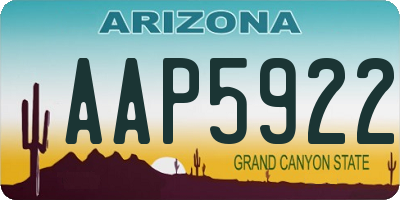 ARIZONA

AAP5922

GRAND CANYON STATE